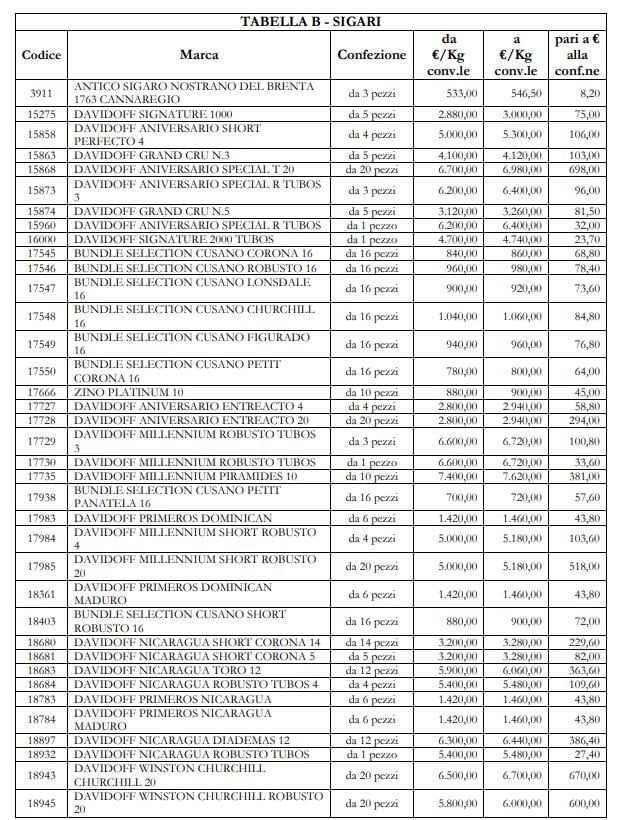 TABELLA B - SIGARI

| Codice | Marca | Confezione | da €/Kg conv.le | a €/Kg conv.le | pari a € alla conf.ne |
|---|---|---|---|---|---|
| 3911 | ANTICO SIGARO NOSTRANO DEL BRENTA 1763 CANNAREGIO | da 3 pezzi | 533,00 | 546,50 | 8,20 |
| 15275 | DAVIDOFF SIGNATURE 1000 | da 5 pezzi | 2.880,00 | 3.000,00 | 75,00 |
| 15858 | DAVIDOFF ANIVERSARIO SHORT PERFECTO 4 | da 4 pezzi | 5.000,00 | 5.300,00 | 106,00 |
| 15863 | DAVIDOFF GRAND CRU N.3 | da 5 pezzi | 4.100,00 | 4.120,00 | 103,00 |
| 15868 | DAVIDOFF ANIVERSARIO SPECIAL T 20 | da 20 pezzi | 6.700,00 | 6.980,00 | 698,00 |
| 15873 | DAVIDOFF ANIVERSARIO SPECIAL R TUBOS 3 | da 3 pezzi | 6.200,00 | 6.400,00 | 96,00 |
| 15874 | DAVIDOFF GRAND CRU N.5 | da 5 pezzi | 3.120,00 | 3.260,00 | 81,50 |
| 15960 | DAVIDOFF ANIVERSARIO SPECIAL R TUBOS | da 1 pezzo | 6.200,00 | 6.400,00 | 32,00 |
| 16000 | DAVIDOFF SIGNATURE 2000 TUBOS | da 1 pezzo | 4.700,00 | 4.740,00 | 23,70 |
| 17545 | BUNDLE SELECTION CUSANO CORONA 16 | da 16 pezzi | 840,00 | 860,00 | 68,80 |
| 17546 | BUNDLE SELECTION CUSANO ROBUSTO 16 | da 16 pezzi | 960,00 | 980,00 | 78,40 |
| 17547 | BUNDLE SELECTION CUSANO LONSDALE 16 | da 16 pezzi | 900,00 | 920,00 | 73,60 |
| 17548 | BUNDLE SELECTION CUSANO CHURCHILL 16 | da 16 pezzi | 1.040,00 | 1.060,00 | 84,80 |
| 17549 | BUNDLE SELECTION CUSANO FIGURADO 16 | da 16 pezzi | 940,00 | 960,00 | 76,80 |
| 17550 | BUNDLE SELECTION CUSANO PETIT CORONA 16 | da 16 pezzi | 780,00 | 800,00 | 64,00 |
| 17666 | ZINO PLATINUM 10 | da 10 pezzi | 880,00 | 900,00 | 45,00 |
| 17727 | DAVIDOFF ANIVERSARIO ENTREACTO 4 | da 4 pezzi | 2.800,00 | 2.940,00 | 58,80 |
| 17728 | DAVIDOFF ANIVERSARIO ENTREACTO 20 | da 20 pezzi | 2.800,00 | 2.940,00 | 294,00 |
| 17729 | DAVIDOFF MILLENNIUM ROBUSTO TUBOS 3 | da 3 pezzi | 6.600,00 | 6.720,00 | 100,80 |
| 17730 | DAVIDOFF MILLENNIUM ROBUSTO TUBOS | da 1 pezzo | 6.600,00 | 6.720,00 | 33,60 |
| 17735 | DAVIDOFF MILLENNIUM PIRAMIDES 10 | da 10 pezzi | 7.400,00 | 7.620,00 | 381,00 |
| 17938 | BUNDLE SELECTION CUSANO PETIT PANATELA 16 | da 16 pezzi | 700,00 | 720,00 | 57,60 |
| 17983 | DAVIDOFF PRIMEROS DOMINICAN | da 6 pezzi | 1.420,00 | 1.460,00 | 43,80 |
| 17984 | DAVIDOFF MILLENNIUM SHORT ROBUSTO 4 | da 4 pezzi | 5.000,00 | 5.180,00 | 103,60 |
| 17985 | DAVIDOFF MILLENNIUM SHORT ROBUSTO 20 | da 20 pezzi | 5.000,00 | 5.180,00 | 518,00 |
| 18361 | DAVIDOFF PRIMEROS DOMINICAN MADURO | da 6 pezzi | 1.420,00 | 1.460,00 | 43,80 |
| 18403 | BUNDLE SELECTION CUSANO SHORT ROBUSTO 16 | da 16 pezzi | 880,00 | 900,00 | 72,00 |
| 18680 | DAVIDOFF NICARAGUA SHORT CORONA 14 | da 14 pezzi | 3.200,00 | 3.280,00 | 229,60 |
| 18681 | DAVIDOFF NICARAGUA SHORT CORONA 5 | da 5 pezzi | 3.200,00 | 3.280,00 | 82,00 |
| 18683 | DAVIDOFF NICARAGUA TORO 12 | da 12 pezzi | 5.900,00 | 6.060,00 | 363,60 |
| 18684 | DAVIDOFF NICARAGUA ROBUSTO TUBOS 4 | da 4 pezzi | 5.400,00 | 5.480,00 | 109,60 |
| 18783 | DAVIDOFF PRIMEROS NICARAGUA | da 6 pezzi | 1.420,00 | 1.460,00 | 43,80 |
| 18784 | DAVIDOFF PRIMEROS NICARAGUA MADURO | da 6 pezzi | 1.420,00 | 1.460,00 | 43,80 |
| 18897 | DAVIDOFF NICARAGUA DIADEMAS 12 | da 12 pezzi | 6.300,00 | 6.440,00 | 386,40 |
| 18932 | DAVIDOFF NICARAGUA ROBUSTO TUBOS | da 1 pezzo | 5.400,00 | 5.480,00 | 27,40 |
| 18943 | DAVIDOFF WINSTON CHURCHILL CHURCHILL 20 | da 20 pezzi | 6.500,00 | 6.700,00 | 670,00 |
| 18945 | DAVIDOFF WINSTON CHURCHILL ROBUSTO 20 | da 20 pezzi | 5.800,00 | 6.000,00 | 600,00 |